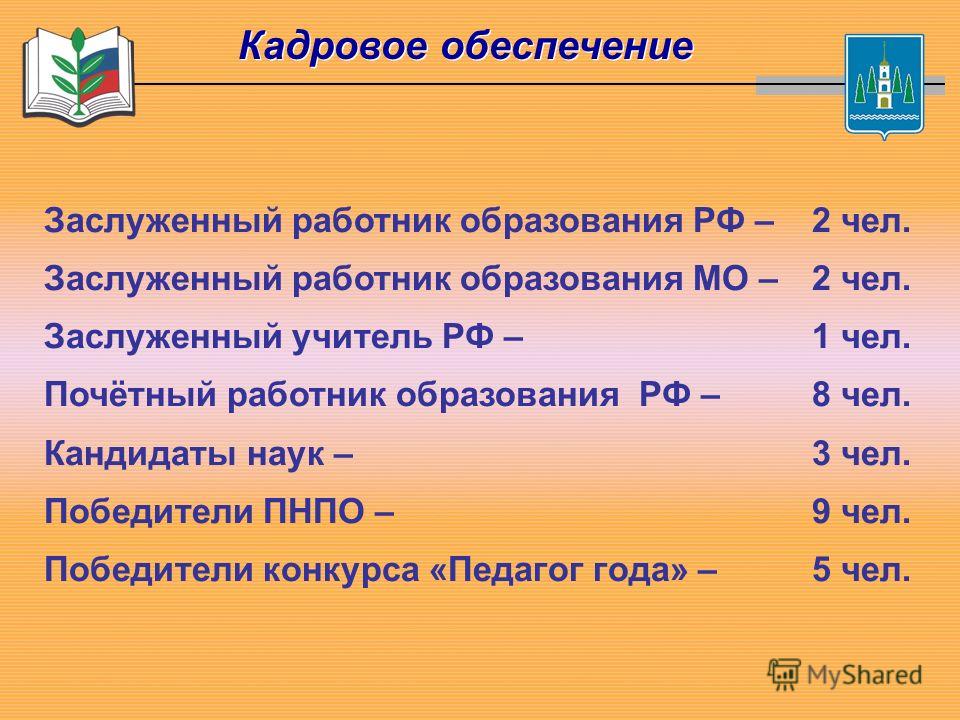 Кадровое обеспечение

Заслуженный работник образования РФ – 2 чел.

Заслуженный работник образования МО – 2 чел.

Заслуженный учитель РФ – 1 чел.

Почётный работник образования РФ – 8 чел.

Кандидаты наук – 3 чел.

Победители ПНПО – 9 чел.

Победители конкурса «Педагог года» – 5 чел.

MyShared